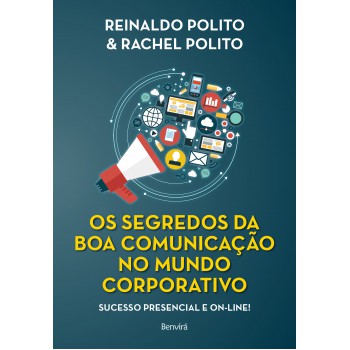 REINALDO POLITO
& RACHEL POLITO

OS SEGREDOS DA BOA COMUNICAÇÃO NO MUNDO CORPORATIVO

SUCESSO PRESENCIAL E ON-LINE!

Benvirá